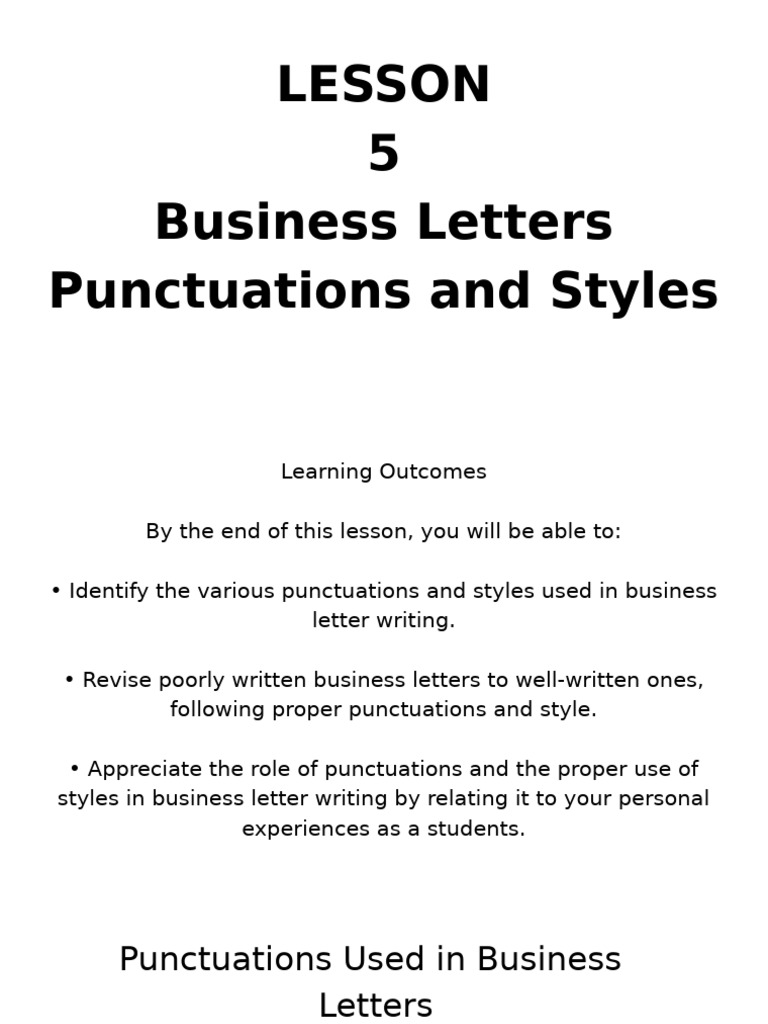 LESSON
5
Business Letters
Punctuations and Styles

Learning Outcomes

By the end of this lesson, you will be able to:

• Identify the various punctuations and styles used in business letter writing.

• Revise poorly written business letters to well-written ones, following proper punctuations and style.

• Appreciate the role of punctuations and the proper use of styles in business letter writing by relating it to your personal experiences as a students.

Punctuations Used in Business Letters